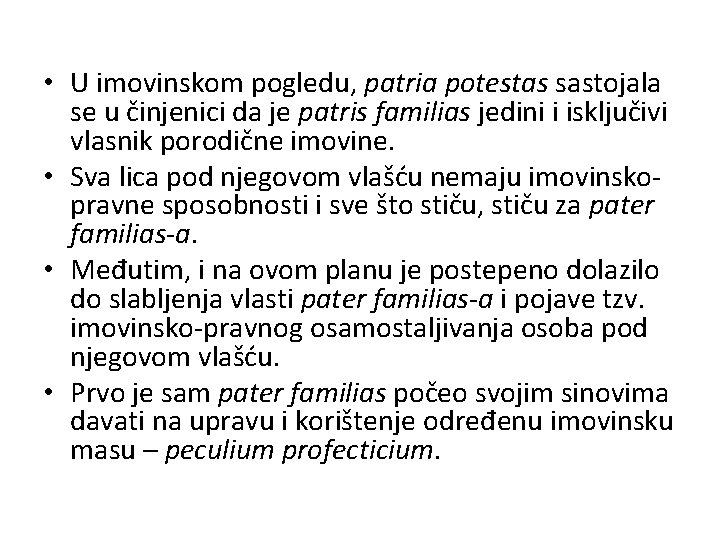 • U imovinskom pogledu, patria potestas sastojala se u činjenici da je patris familias jedini i isključivi vlasnik porodične imovine.

• Sva lica pod njegovom vlašću nemaju imovinsko-pravne sposobnosti i sve što stiču, stiču za pater familias-a.

• Međutim, i na ovom planu je postepeno dolazilo do slabljenja vlasti pater familias-a i pojave tzv. imovinsko-pravnog osamostaljivanja osoba pod njegovom vlašću.

• Prvo je sam pater familias počeo svojim sinovima davati na upravu i korištenje određenu imovinsku masu – peculium profecticium.